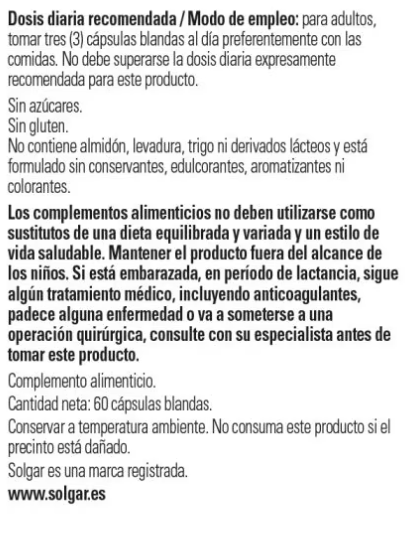 Dosis diaria recomendada / Modo de empleo: para adultos, tomar tres (3) cápsulas blandas al día preferentemente con las comidas. No debe superarse la dosis diaria expresamente recomendada para este producto.

Sin azúcares.
Sin gluten.
No contiene almidón, levadura, trigo ni derivados lácteos y está formulado sin conservantes, edulcorantes, aromatizantes ni colorantes.

Los complementos alimenticios no deben utilizarse como sustitutos de una dieta equilibrada y variada y un estilo de vida saludable. Mantener el producto fuera del alcance de los niños. Si está embarazada, en período de lactancia, sigue algún tratamiento médico, incluyendo anticoagulantes, padece alguna enfermedad o va a someterse a una operación quirúrgica, consulte con su especialista antes de tomar este producto.

Complemento alimenticio.
Cantidad neta: 60 cápsulas blandas.
Conservar a temperatura ambiente. No consuma este producto si el precinto está dañado.
Solgar es una marca registrada.
www.solgar.es